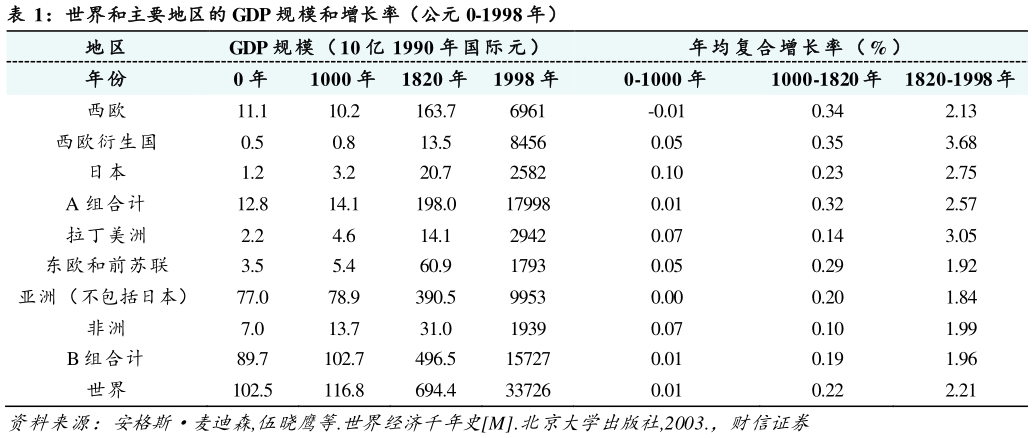 表 1：世界和主要地区的 GDP 规模和增长率（公元 0-1998 年）

| 地区 | GDP 规模（10 亿 1990 年国际元） | | | | 年均复合增长率（%） | | |
|---|---|---|---|---|---|---|---|
| 年份 | 0 年 | 1000 年 | 1820 年 | 1998 年 | 0-1000 年 | 1000-1820 年 | 1820-1998 年 |
| 西欧 | 11.1 | 10.2 | 163.7 | 6961 | -0.01 | 0.34 | 2.13 |
| 西欧衍生国 | 0.5 | 0.8 | 13.5 | 8456 | 0.05 | 0.35 | 3.68 |
| 日本 | 1.2 | 3.2 | 20.7 | 2582 | 0.10 | 0.23 | 2.75 |
| A 组合计 | 12.8 | 14.1 | 198.0 | 17998 | 0.01 | 0.32 | 2.57 |
| 拉丁美洲 | 2.2 | 4.6 | 14.1 | 2942 | 0.07 | 0.14 | 3.05 |
| 东欧和前苏联 | 3.5 | 5.4 | 60.9 | 1793 | 0.05 | 0.29 | 1.92 |
| 亚洲（不包括日本） | 77.0 | 78.9 | 390.5 | 9953 | 0.00 | 0.20 | 1.84 |
| 非洲 | 7.0 | 13.7 | 31.0 | 1939 | 0.07 | 0.10 | 1.99 |
| B 组合计 | 89.7 | 102.7 | 496.5 | 15727 | 0.01 | 0.19 | 1.96 |
| 世界 | 102.5 | 116.8 | 694.4 | 33726 | 0.01 | 0.22 | 2.21 |

资料来源：安格斯·麦迪森,伍晓鹰等.世界经济千年史[M].北京大学出版社,2003.，财信证券